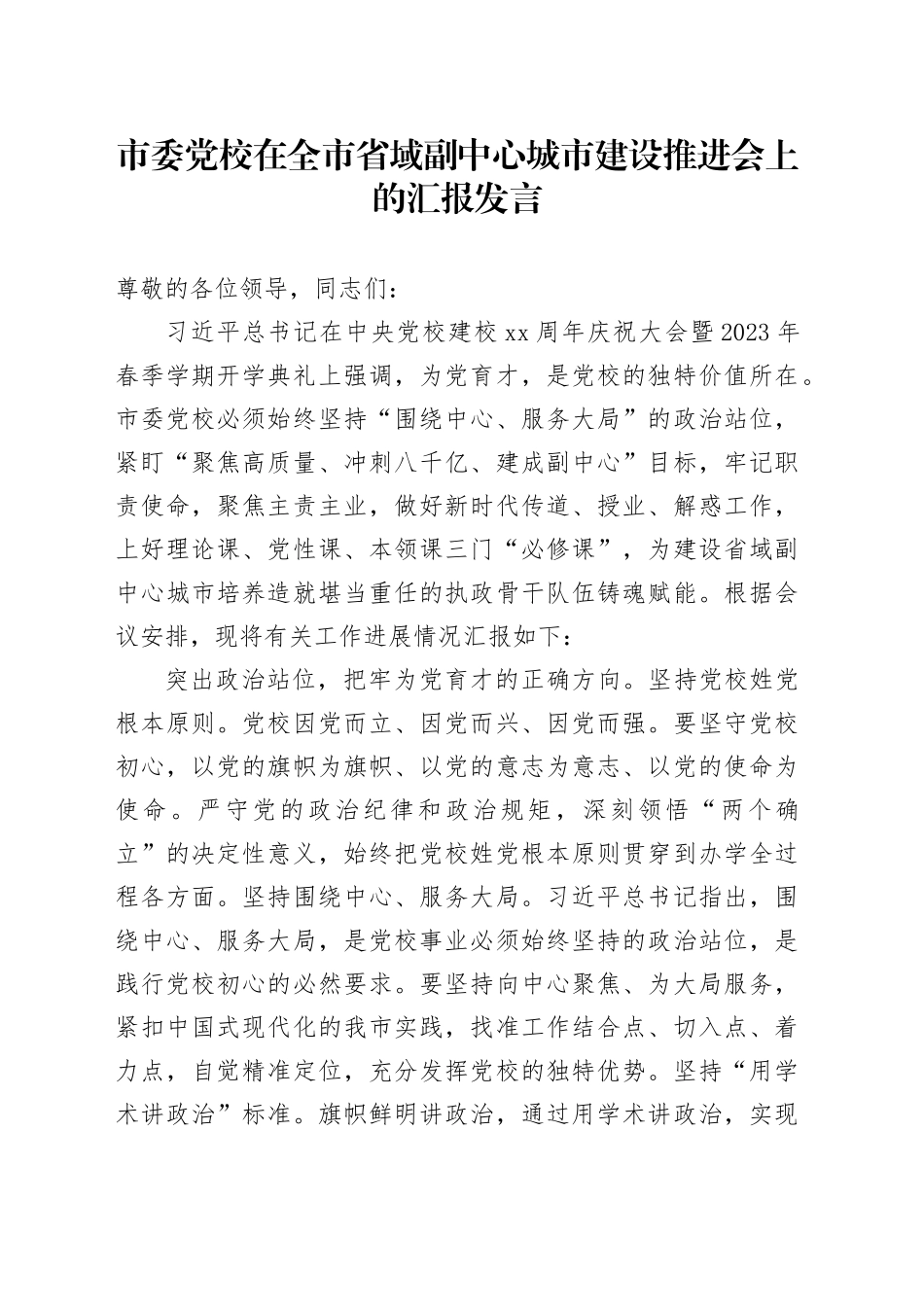 市委党校在全市省域副中心城市建设推进会上的汇报发言

尊敬的各位领导，同志们：

习近平总书记在中央党校建校xx周年庆祝大会暨2023年春季学期开学典礼上强调，为党育才，是党校的独特价值所在。市委党校必须始终坚持“围绕中心、服务大局”的政治站位，紧盯“聚焦高质量、冲刺八千亿、建成副中心”目标，牢记职责使命，聚焦主责主业，做好新时代传道、授业、解惑工作，上好理论课、党性课、本领课三门“必修课”，为建设省域副中心城市培养造就堪当重任的执政骨干队伍铸魂赋能。根据会议安排，现将有关工作进展情况汇报如下：

突出政治站位，把牢为党育才的正确方向。坚持党校姓党根本原则。党校因党而立、因党而兴、因党而强。要坚守党校初心，以党的旗帜为旗帜、以党的意志为意志、以党的使命为使命。严守党的政治纪律和政治规矩，深刻领悟“两个确立”的决定性意义，始终把党校姓党根本原则贯穿到办学全过程各方面。坚持围绕中心、服务大局。习近平总书记指出，围绕中心、服务大局，是党校事业必须始终坚持的政治站位，是践行党校初心的必然要求。要坚持向中心聚焦、为大局服务，紧扣中国式现代化的我市实践，找准工作结合点、切入点、着力点，自觉精准定位，充分发挥党校的独特优势。坚持“用学术讲政治”标准。旗帜鲜明讲政治，通过用学术讲政治，实现